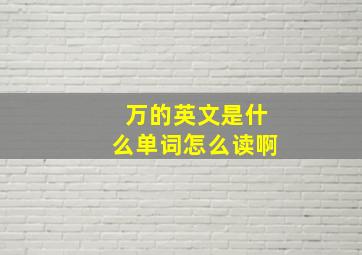 万的英文是什么单词怎么读啊